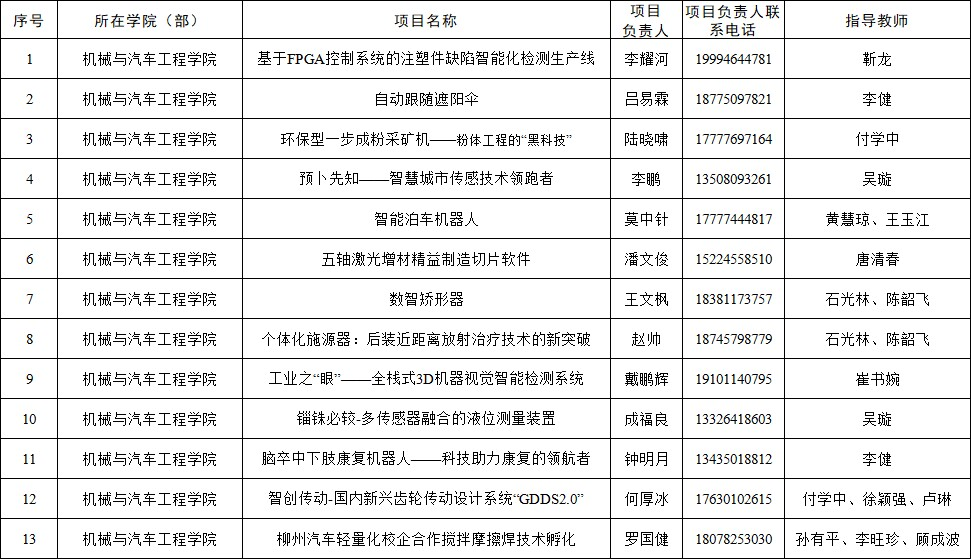 | 序号 | 所在学院（部） | 项目名称 | 项目负责人 | 项目负责人联系电话 | 指导教师 |
|---|---|---|---|---|---|
| 1 | 机械与汽车工程学院 | 基于FPGA控制系统的注塑件缺陷智能化检测生产线 | 李耀河 | 19994644781 | 靳龙 |
| 2 | 机械与汽车工程学院 | 自动跟随遮阳伞 | 吕易霖 | 18775097821 | 李健 |
| 3 | 机械与汽车工程学院 | 环保型一步成粉采矿机——粉体工程的“黑科技” | 陆晓啸 | 17777697164 | 付学中 |
| 4 | 机械与汽车工程学院 | 预卜先知——智慧城市传感技术领跑者 | 李鹏 | 13508093261 | 吴璇 |
| 5 | 机械与汽车工程学院 | 智能泊车机器人 | 莫中针 | 17777444817 | 黄慧琼、王玉江 |
| 6 | 机械与汽车工程学院 | 五轴激光增材精益制造切片软件 | 潘文俊 | 15224558510 | 唐清春 |
| 7 | 机械与汽车工程学院 | 数智矫形器 | 王文枫 | 18381173757 | 石光林、陈韶飞 |
| 8 | 机械与汽车工程学院 | 个体化施源器：后装近距离放射治疗技术的新突破 | 赵帅 | 18745798779 | 石光林、陈韶飞 |
| 9 | 机械与汽车工程学院 | 工业之“眼”——全栈式3D机器视觉智能检测系统 | 戴鹏辉 | 19101140795 | 崔书婉 |
| 10 | 机械与汽车工程学院 | 锱铢必较-多传感器融合的液位测量装置 | 成福良 | 13326418603 | 吴璇 |
| 11 | 机械与汽车工程学院 | 脑卒中下肢康复机器人——科技助力康复的领航者 | 钟明月 | 13435018812 | 李健 |
| 12 | 机械与汽车工程学院 | 智创传动-国内新兴齿轮传动设计系统“GDDS2.0” | 何厚冰 | 17630102615 | 付学中、徐颖强、卢琳 |
| 13 | 机械与汽车工程学院 | 柳州汽车轻量化校企合作搅拌摩擦焊技术孵化 | 罗国健 | 18078253030 | 孙有平、李旺珍、顾成波 |